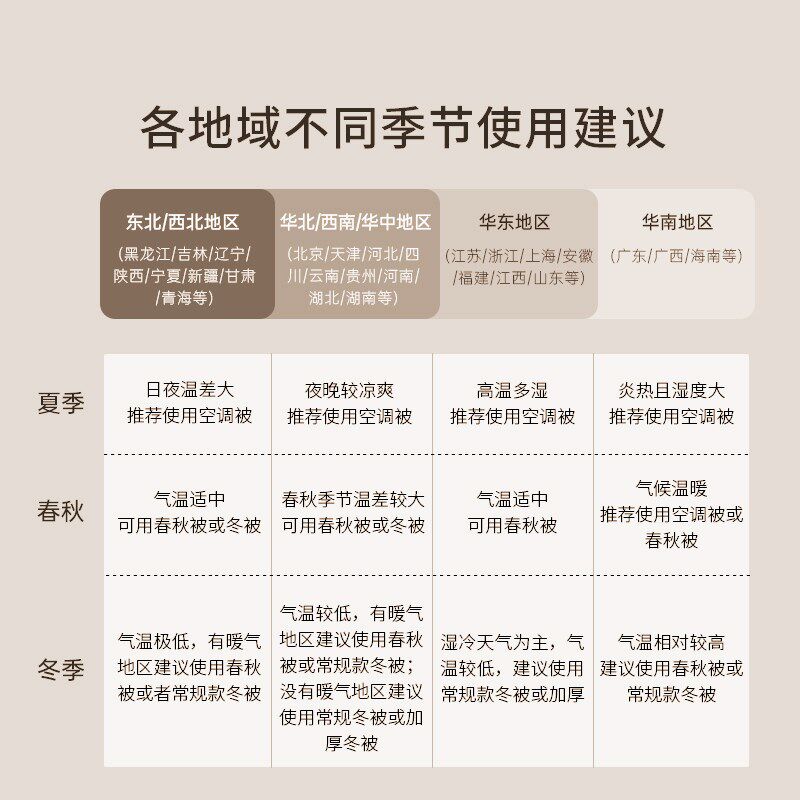 各地域不同季节使用建议

| | 东北/西北地区 (黑龙江/吉林/辽宁/陕西/宁夏/新疆/甘肃/青海等) | 华北/西南/华中地区 (北京/天津/河北/四川/云南/贵州/河南/湖北/湖南等) | 华东地区 (江苏/浙江/上海/安徽/福建/江西/山东等) | 华南地区 (广东/广西/海南等) |
|---|---|---|---|---|
| 夏季 | 日夜温差大 推荐使用空调被 | 夜晚较凉爽 推荐使用空调被 | 高温多湿 推荐使用空调被 | 炎热且湿度大 推荐使用空调被 |
| 春秋 | 气温适中 可用春秋被或冬被 | 春秋季节温差较大 可用春秋被或冬被 | 气温适中 可用春秋被 | 气候温暖 推荐使用空调被或春秋被 |
| 冬季 | 气温极低，有暖气地区建议使用春秋被或者常规款冬被 | 气温较低，有暖气地区建议使用春秋被或常规款冬被；没有暖气地区建议使用常规冬被或加厚冬被 | 湿冷天气为主，气温较低，建议使用常规款冬被或加厚 | 气温相对较高 建议使用春秋被或常规款冬被 |